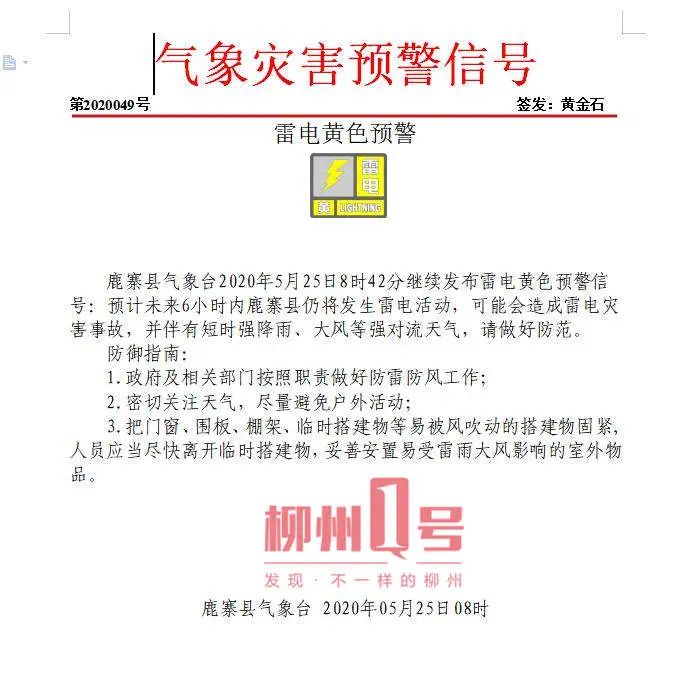 气象灾害预警信号

第2020049号

签发：黄金石

雷电黄色预警

雷电

黄 LIGHTNING

鹿寨县气象台2020年5月25日8时42分继续发布雷电黄色预警信号：预计未来6小时内鹿寨县仍将发生雷电活动，可能会造成雷电灾害事故，并伴有短时强降雨、大风等强对流天气，请做好防范。

防御指南：

1.政府及相关部门按照职责做好防雷防风工作；

2.密切关注天气，尽量避免户外活动；

3.把门窗、围板、棚架、临时搭建物等易被风吹动的搭建物固紧，人员应当尽快离开临时搭建物，妥善安置易受雷雨大风影响的室外物品。

柳州1号
发现·不一样的柳州

鹿寨县气象台 2020年05月25日08时